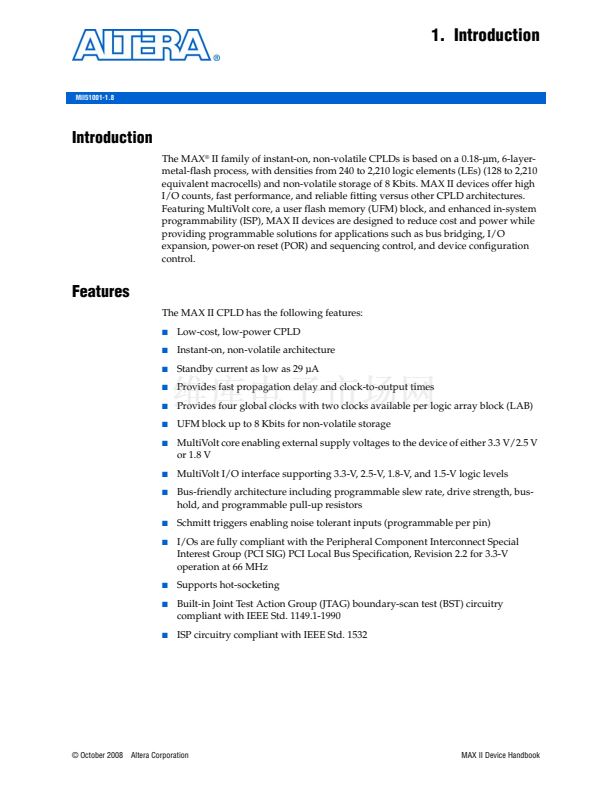 ALTERA®

1. Introduction

MII51001-1.8

Introduction

The MAX® II family of instant-on, non-volatile CPLDs is based on a 0.18-µm, 6-layer-metal-flash process, with densities from 240 to 2,210 logic elements (LEs) (128 to 2,210 equivalent macrocells) and non-volatile storage of 8 Kbits. MAX II devices offer high I/O counts, fast performance, and reliable fitting versus other CPLD architectures. Featuring MultiVolt core, a user flash memory (UFM) block, and enhanced in-system programmability (ISP), MAX II devices are designed to reduce cost and power while providing programmable solutions for applications such as bus bridging, I/O expansion, power-on reset (POR) and sequencing control, and device configuration control.

Features

The MAX II CPLD has the following features:

■ Low-cost, low-power CPLD

■ Instant-on, non-volatile architecture

■ Standby current as low as 29 µA

■ Provides fast propagation delay and clock-to-output times

■ Provides four global clocks with two clocks available per logic array block (LAB)

■ UFM block up to 8 Kbits for non-volatile storage

■ MultiVolt core enabling external supply voltages to the device of either 3.3 V/2.5 V or 1.8 V

■ MultiVolt I/O interface supporting 3.3-V, 2.5-V, 1.8-V, and 1.5-V logic levels

■ Bus-friendly architecture including programmable slew rate, drive strength, bus-hold, and programmable pull-up resistors

■ Schmitt triggers enabling noise tolerant inputs (programmable per pin)

■ I/Os are fully compliant with the Peripheral Component Interconnect Special Interest Group (PCI SIG) PCI Local Bus Specification, Revision 2.2 for 3.3-V operation at 66 MHz

■ Supports hot-socketing

■ Built-in Joint Test Action Group (JTAG) boundary-scan test (BST) circuitry compliant with IEEE Std. 1149.1-1990

■ ISP circuitry compliant with IEEE Std. 1532

© October 2008 Altera Corporation

MAX II Device Handbook